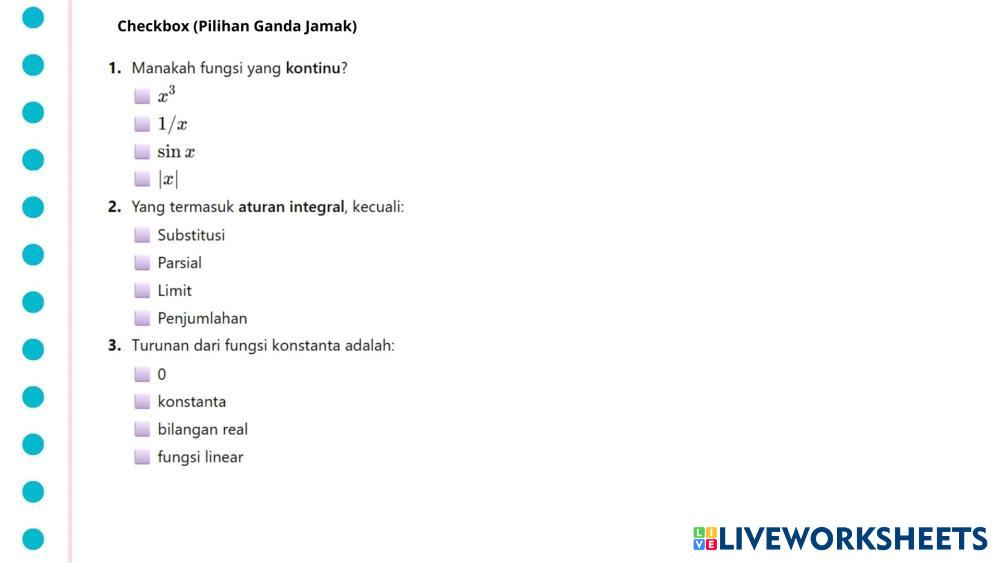 Checkbox (Pilihan Ganda Jamak)

1. Manakah fungsi yang kontinu?
☐ $x^3$
☐ $1/x$
☐ $\sin x$
☐ $|x|$

2. Yang termasuk aturan integral, kecuali:
☐ Substitusi
☐ Parsial
☐ Limit
☐ Penjumlahan

3. Turunan dari fungsi konstanta adalah:
☐ 0
☐ konstanta
☐ bilangan real
☐ fungsi linear

LIVEWORKSHEETS